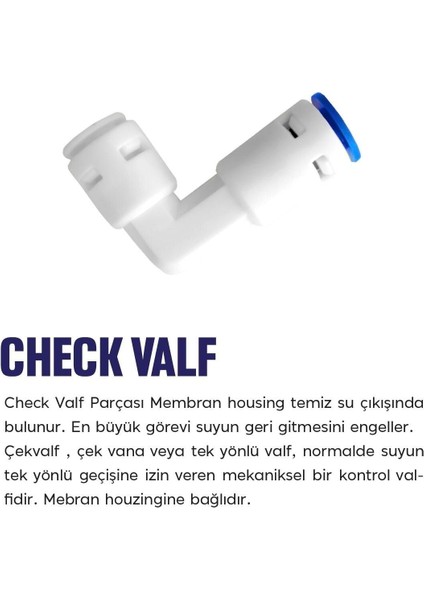 CHECK VALF

Check Valf Parçası Membran housing temiz su çıkışında bulunur. En büyük görevi suyun geri gitmesini engeller. Çekvalf , çek vana veya tek yönlü valf, normalde suyun tek yönlü geçişine izin veren mekaniksel bir kontrol valfidir. Mebran houzingine bağlıdır.